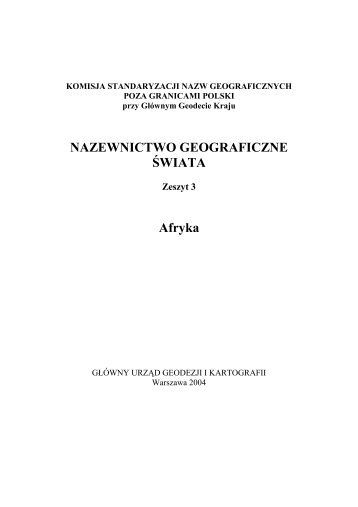 KOMISJA STANDARYZACJI NAZW GEOGRAFICZNYCH
POZA GRANICAMI POLSKI
przy Głównym Geodecie Kraju

NAZEWNICTWO GEOGRAFICZNE
ŚWIATA

Zeszyt 3

Afryka

GŁÓWNY URZĄD GEODEZJI I KARTOGRAFII
Warszawa 2004